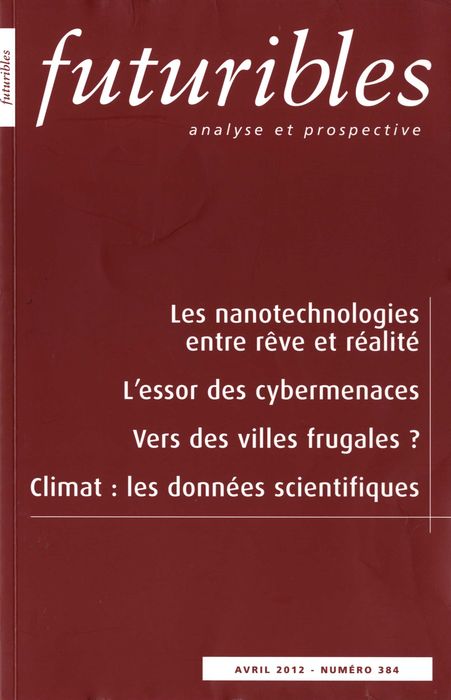 futuribles

futuribles

analyse et prospective

Les nanotechnologies entre rêve et réalité

L'essor des cybermenaces

Vers des villes frugales ?

Climat : les données scientifiques

AVRIL 2012 - NUMÉRO 384